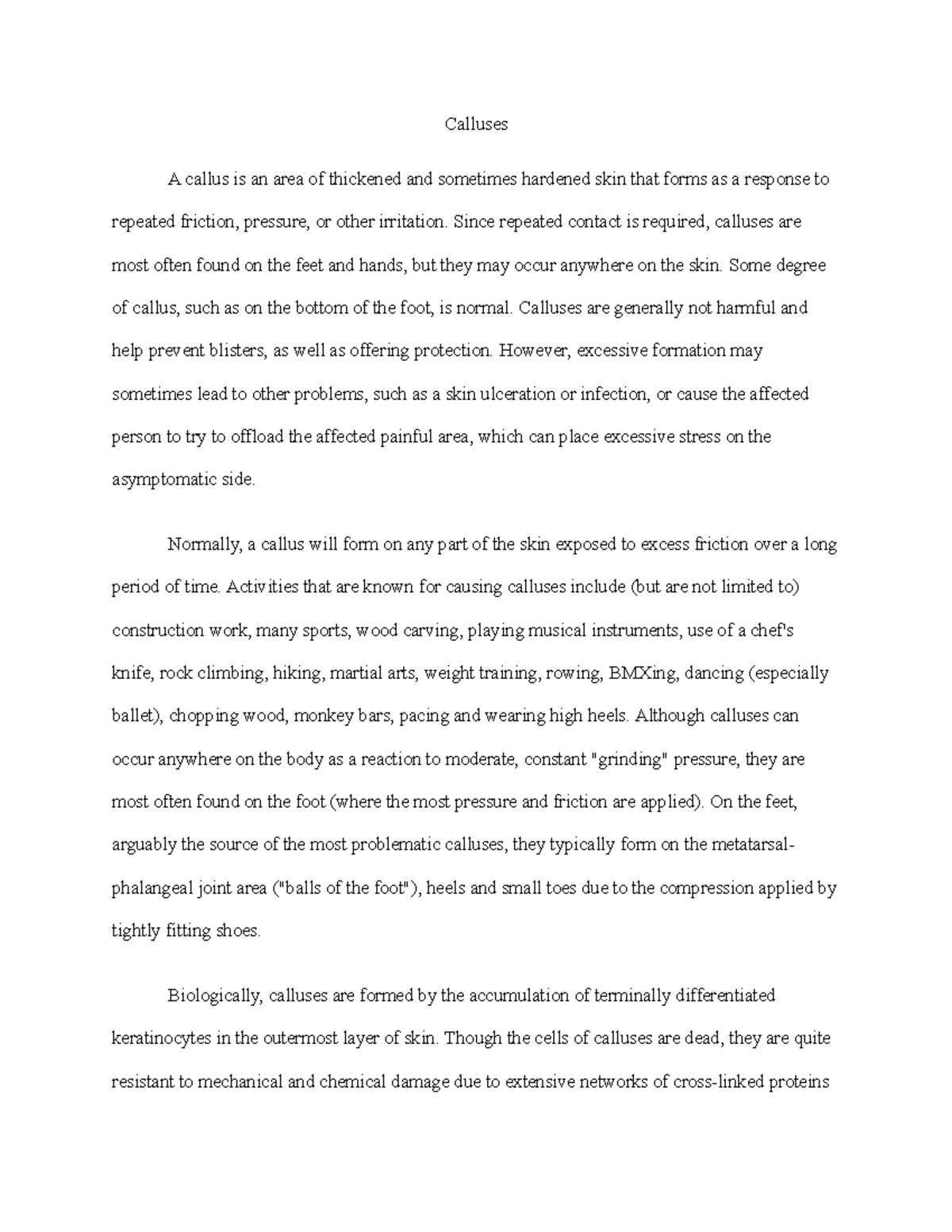 Calluses

A callus is an area of thickened and sometimes hardened skin that forms as a response to repeated friction, pressure, or other irritation. Since repeated contact is required, calluses are most often found on the feet and hands, but they may occur anywhere on the skin. Some degree of callus, such as on the bottom of the foot, is normal. Calluses are generally not harmful and help prevent blisters, as well as offering protection. However, excessive formation may sometimes lead to other problems, such as a skin ulceration or infection, or cause the affected person to try to offload the affected painful area, which can place excessive stress on the asymptomatic side.

Normally, a callus will form on any part of the skin exposed to excess friction over a long period of time. Activities that are known for causing calluses include (but are not limited to) construction work, many sports, wood carving, playing musical instruments, use of a chef's knife, rock climbing, hiking, martial arts, weight training, rowing, BMXing, dancing (especially ballet), chopping wood, monkey bars, pacing and wearing high heels. Although calluses can occur anywhere on the body as a reaction to moderate, constant "grinding" pressure, they are most often found on the foot (where the most pressure and friction are applied). On the feet, arguably the source of the most problematic calluses, they typically form on the metatarsal-phalangeal joint area ("balls of the foot"), heels and small toes due to the compression applied by tightly fitting shoes.

Biologically, calluses are formed by the accumulation of terminally differentiated keratinocytes in the outermost layer of skin. Though the cells of calluses are dead, they are quite resistant to mechanical and chemical damage due to extensive networks of cross-linked proteins